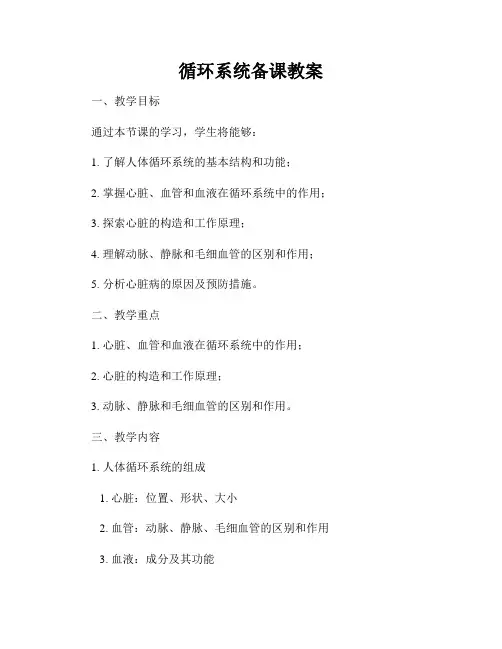 循环系统备课教案

一、教学目标

通过本节课的学习，学生将能够：

1. 了解人体循环系统的基本结构和功能；

2. 掌握心脏、血管和血液在循环系统中的作用；

3. 探索心脏的构造和工作原理；

4. 理解动脉、静脉和毛细血管的区别和作用；

5. 分析心脏病的原因及预防措施。

二、教学重点

1. 心脏、血管和血液在循环系统中的作用；

2. 心脏的构造和工作原理；

3. 动脉、静脉和毛细血管的区别和作用。

三、教学内容

1. 人体循环系统的组成

1. 心脏：位置、形状、大小

2. 血管：动脉、静脉、毛细血管的区别和作用

3. 血液：成分及其功能